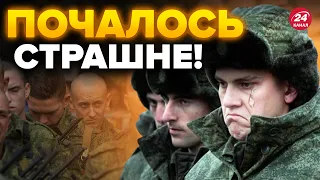 ПОЧАЛОСЬ СТРАШНЕ!

24 КАНАЛ